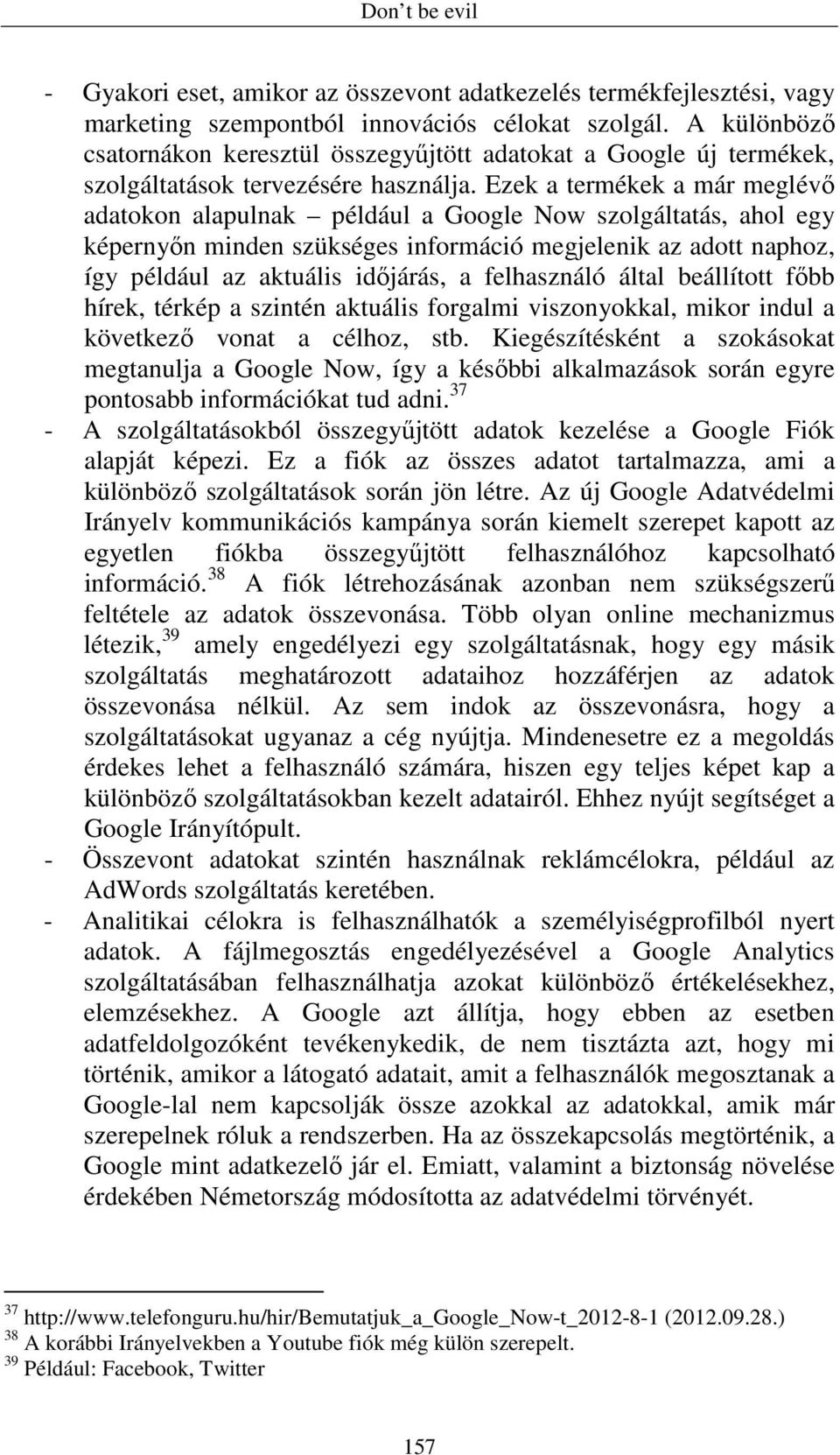 Don’t be evil

- Gyakori eset, amikor az összevont adatkezelés termékfejlesztési, vagy marketing szempontból innovációs célokat szolgál. A különböző csatornákon keresztül összegyűjtött adatokat a Google új termékek, szolgáltatások tervezésére használja. Ezek a termékek a már meglévő adatokon alapulnak – például a Google Now szolgáltatás, ahol egy képernyőn minden szükséges információ megjelenik az adott naphoz, így például az aktuális időjárás, a felhasználó által beállított főbb hírek, térkép a szintén aktuális forgalmi viszonyokkal, mikor indul a következő vonat a célhoz, stb. Kiegészítésként a szokásokat megtanulja a Google Now, így a későbbi alkalmazások során egyre pontosabb információkat tud adni.$^{37}$

- A szolgáltatásokból összegyűjtött adatok kezelése a Google Fiók alapját képezi. Ez a fiók az összes adatot tartalmazza, ami a különböző szolgáltatások során jön létre. Az új Google Adatvédelmi Irányelv kommunikációs kampánya során kiemelt szerepet kapott az egyetlen fiókba összegyűjtött felhasználóhoz kapcsolható információ.$^{38}$ A fiók létrehozásának azonban nem szükségszerű feltétele az adatok összevonása. Több olyan online mechanizmus létezik,$^{39}$ amely engedélyezi egy szolgáltatásnak, hogy egy másik szolgáltatás meghatározott adataihoz hozzáférjen az adatok összevonása nélkül. Az sem indok az összevonásra, hogy a szolgáltatásokat ugyanaz a cég nyújtja. Mindenesetre ez a megoldás érdekes lehet a felhasználó számára, hiszen egy teljes képet kap a különböző szolgáltatásokban kezelt adatairól. Ehhez nyújt segítséget a Google Irányítópult.

- Összevont adatokat szintén használnak reklámcélokra, például az AdWords szolgáltatás keretében.

- Analitikai célokra is felhasználhatók a személyiségprofilból nyert adatok. A fájlmegosztás engedélyezésével a Google Analytics szolgáltatásában felhasználhatja azokat különböző értékelésekhez, elemzésekhez. A Google azt állítja, hogy ebben az esetben adatfeldolgozóként tevékenykedik, de nem tisztázta azt, hogy mi történik, amikor a látogató adatait, amit a felhasználók megosztanak a Google-lal nem kapcsolják össze azokkal az adatokkal, amik már szerepelnek róluk a rendszerben. Ha az összekapcsolás megtörténik, a Google mint adatkezelő jár el. Emiatt, valamint a biztonság növelése érdekében Németország módosította az adatvédelmi törvényét.

$^{37}$ http://www.telefonguru.hu/hir/Bemutatjuk_a_Google_Now-t_2012-8-1 (2012.09.28.)
$^{38}$ A korábbi Irányelvekben a Youtube fiók még külön szerepelt.
$^{39}$ Például: Facebook, Twitter

157